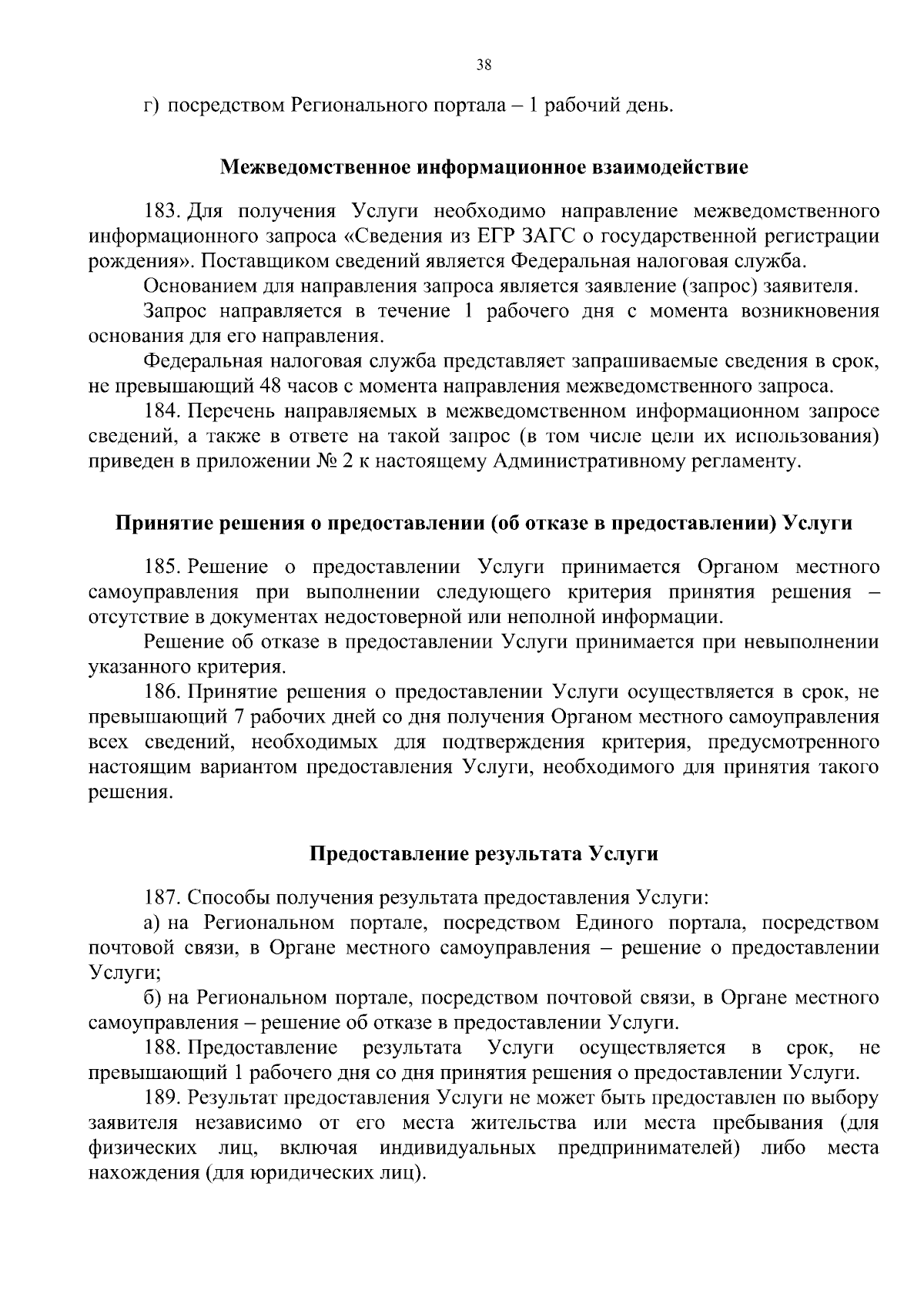 38

г) посредством Регионального портала – 1 рабочий день.

Межведомственное информационное взаимодействие

183. Для получения Услуги необходимо направление межведомственного информационного запроса «Сведения из ЕГР ЗАГС о государственной регистрации рождения». Поставщиком сведений является Федеральная налоговая служба.

Основанием для направления запроса является заявление (запрос) заявителя.

Запрос направляется в течение 1 рабочего дня с момента возникновения основания для его направления.

Федеральная налоговая служба представляет запрашиваемые сведения в срок, не превышающий 48 часов с момента направления межведомственного запроса.

184. Перечень направляемых в межведомственном информационном запросе сведений, а также в ответе на такой запрос (в том числе цели их использования) приведен в приложении № 2 к настоящему Административному регламенту.

Принятие решения о предоставлении (об отказе в предоставлении) Услуги

185. Решение о предоставлении Услуги принимается Органом местного самоуправления при выполнении следующего критерия принятия решения – отсутствие в документах недостоверной или неполной информации.

Решение об отказе в предоставлении Услуги принимается при невыполнении указанного критерия.

186. Принятие решения о предоставлении Услуги осуществляется в срок, не превышающий 7 рабочих дней со дня получения Органом местного самоуправления всех сведений, необходимых для подтверждения критерия, предусмотренного настоящим вариантом предоставления Услуги, необходимого для принятия такого решения.

Предоставление результата Услуги

187. Способы получения результата предоставления Услуги:

а) на Региональном портале, посредством Единого портала, посредством почтовой связи, в Органе местного самоуправления – решение о предоставлении Услуги;

б) на Региональном портале, посредством почтовой связи, в Органе местного самоуправления – решение об отказе в предоставлении Услуги.

188. Предоставление результата Услуги осуществляется в срок, не превышающий 1 рабочего дня со дня принятия решения о предоставлении Услуги.

189. Результат предоставления Услуги не может быть предоставлен по выбору заявителя независимо от его места жительства или места пребывания (для физических лиц, включая индивидуальных предпринимателей) либо места нахождения (для юридических лиц).